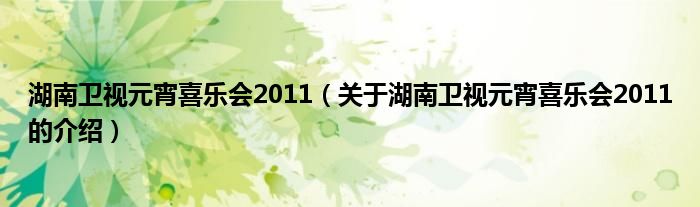 湖南卫视元宵喜乐会2011（关于湖南卫视元宵喜乐会2011的介绍）